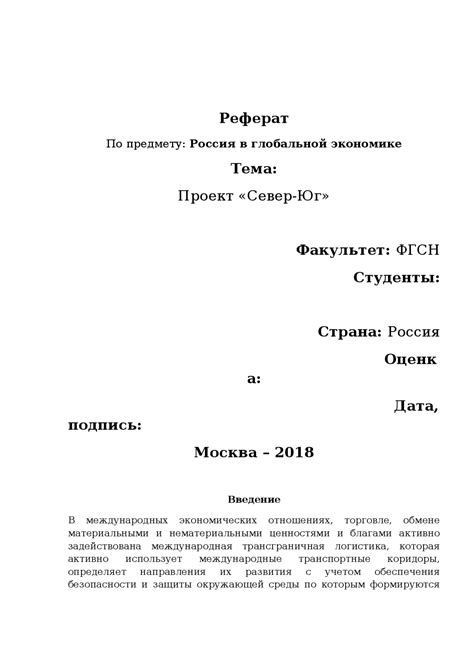 Реферат

По предмету: Россия в глобальной экономике

Тема:

Проект «Север-Юг»

Факультет: ФГСН

Студенты:

Страна: Россия

Оценк

а:

Дата,

подпись:

Москва – 2018

Введение

В международных экономических отношениях, торговле, обмене материальными и нематериальными ценностями и благами активно задействована международная трансграничная логистика, которая активно использует международные транспортные коридоры, определяет направления их развития с учетом обеспечения безопасности и защиты окружающей среды по которым формируются